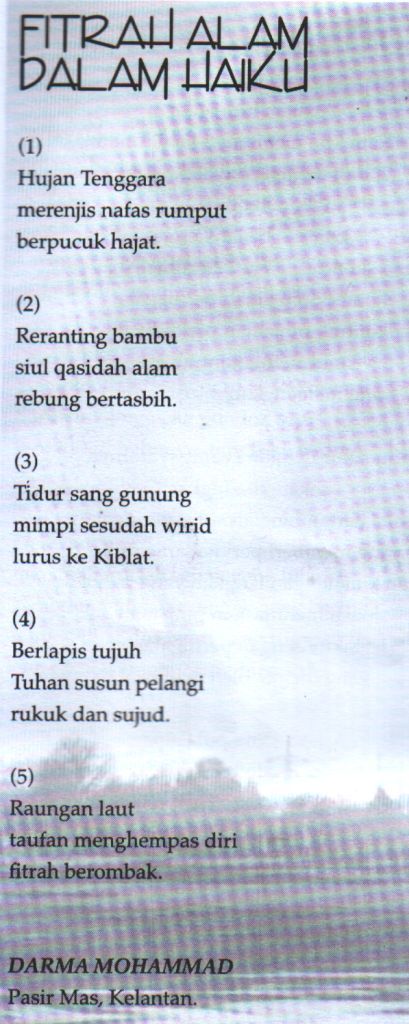 FITRAH ALAM DALAM HAIKU

(1)
Hujan Tenggara
merenjis nafas rumput
berpucuk hajat.

(2)
Reranting bambu
siul qasidah alam
rebung bertasbih.

(3)
Tidur sang gunung
mimpi sesudah wirid
lurus ke Kiblat.

(4)
Berlapis tujuh
Tuhan susun pelangi
rukuk dan sujud.

(5)
Raungan laut
taufan menghempas diri
fitrah berombak.

DARMA MOHAMMAD
Pasir Mas, Kelantan.